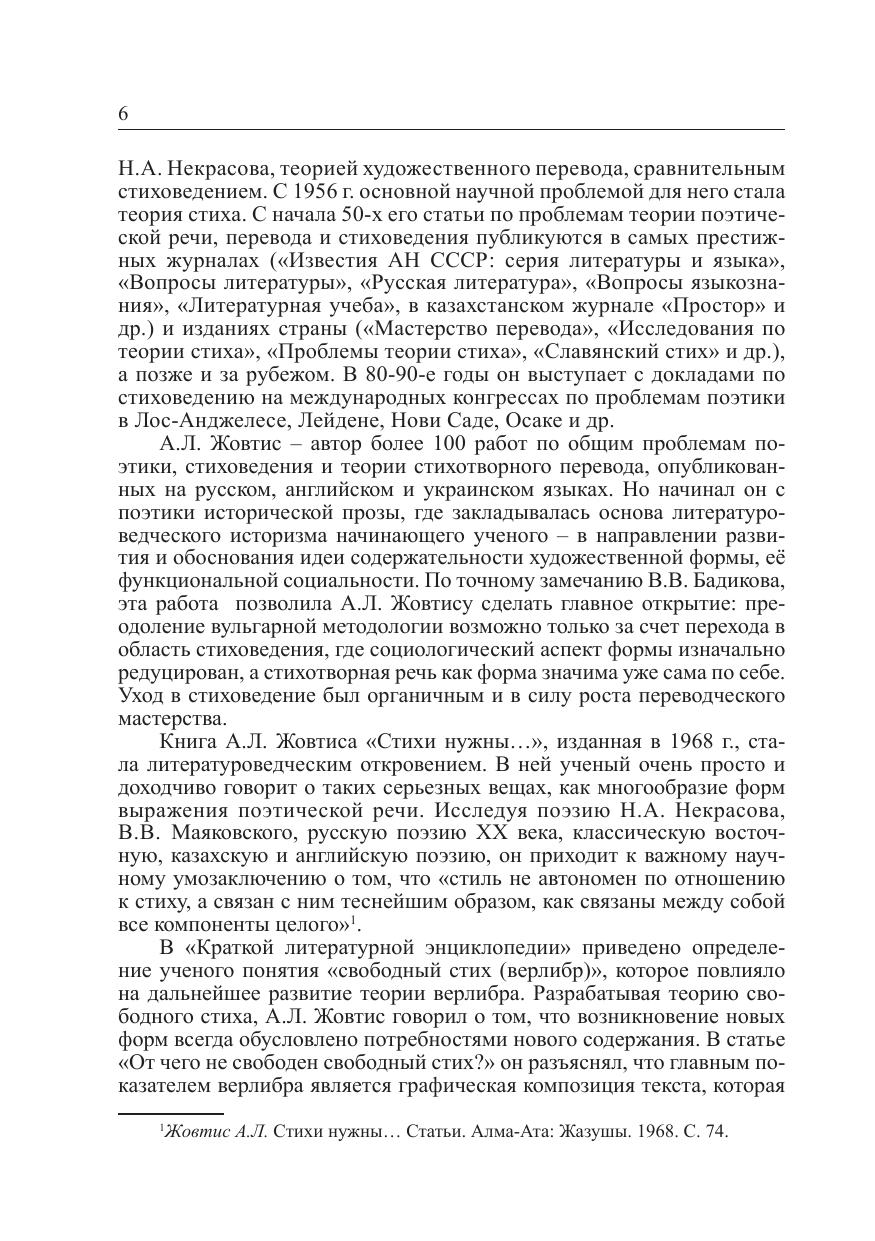 6

Н.А. Некрасова, теорией художественного перевода, сравнительным стиховедением. С 1956 г. основной научной проблемой для него стала теория стиха. С начала 50-х его статьи по проблемам теории поэтической речи, перевода и стиховедения публикуются в самых престижных журналах («Известия АН СССР: серия литературы и языка», «Вопросы литературы», «Русская литература», «Вопросы языкознания», «Литературная учеба», в казахстанском журнале «Простор» и др.) и изданиях страны («Мастерство перевода», «Исследования по теории стиха», «Проблемы теории стиха», «Славянский стих» и др.), а позже и за рубежом. В 80-90-е годы он выступает с докладами по стиховедению на международных конгрессах по проблемам поэтики в Лос-Анджелесе, Лейдене, Нови Саде, Осаке и др.

А.Л. Жовтис – автор более 100 работ по общим проблемам поэтики, стиховедения и теории стихотворного перевода, опубликованных на русском, английском и украинском языках. Но начинал он с поэтики исторической прозы, где закладывалась основа литературоведческого историзма начинающего ученого – в направлении развития и обоснования идеи содержательности художественной формы, её функциональной социальности. По точному замечанию В.В. Бадикова, эта работа позволила А.Л. Жовтису сделать главное открытие: преодоление вульгарной методологии возможно только за счет перехода в область стиховедения, где социологический аспект формы изначально редуцирован, а стихотворная речь как форма значима уже сама по себе. Уход в стиховедение был органичным и в силу роста переводческого мастерства.

Книга А.Л. Жовтиса «Стихи нужны…», изданная в 1968 г., стала литературоведческим откровением. В ней ученый очень просто и доходчиво говорит о таких серьезных вещах, как многообразие форм выражения поэтической речи. Исследуя поэзию Н.А. Некрасова, В.В. Маяковского, русскую поэзию XX века, классическую восточную, казахскую и английскую поэзию, он приходит к важному научному умозаключению о том, что «стиль не автономен по отношению к стиху, а связан с ним теснейшим образом, как связаны между собой все компоненты целого»$^1$.

В «Краткой литературной энциклопедии» приведено определение ученого понятия «свободный стих (верлибр)», которое повлияло на дальнейшее развитие теории верлибра. Разрабатывая теорию свободного стиха, А.Л. Жовтис говорил о том, что возникновение новых форм всегда обусловлено потребностями нового содержания. В статье «От чего не свободен свободный стих?» он разъяснял, что главным показателем верлибра является графическая композиция текста, которая

$^1$Жовтис А.Л. Стихи нужны… Статьи. Алма-Ата: Жазушы. 1968. С. 74.